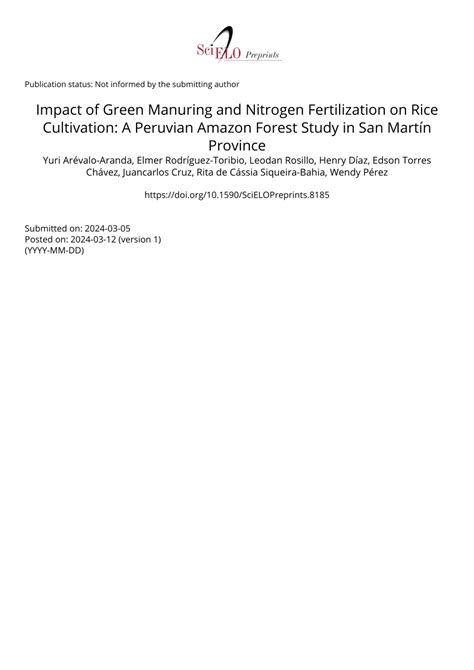 SciELO Preprints

Publication status: Not informed by the submitting author

Impact of Green Manuring and Nitrogen Fertilization on Rice Cultivation: A Peruvian Amazon Forest Study in San Martín Province

Yuri Arévalo-Aranda, Elmer Rodríguez-Toribio, Leodan Rosillo, Henry Díaz, Edson Torres Chávez, Juancarlos Cruz, Rita de Cássia Siqueira-Bahia, Wendy Pérez

https://doi.org/10.1590/SciELOPreprints.8185

Submitted on: 2024-03-05
Posted on: 2024-03-12 (version 1)
(YYYY-MM-DD)